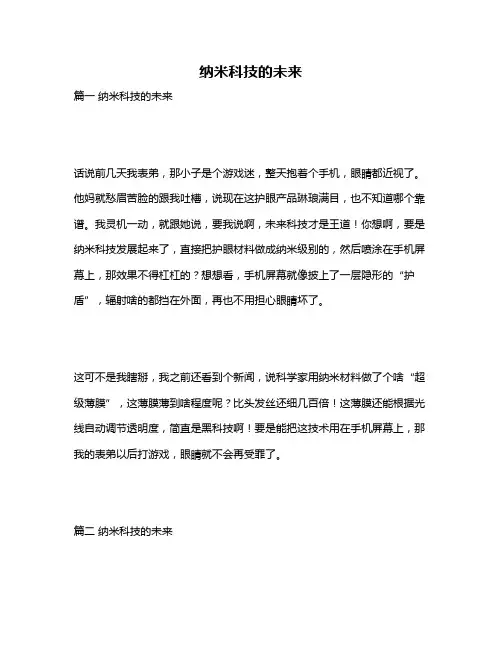 纳米科技的未来

篇一 纳米科技的未来

话说前几天我表弟，那小子是个游戏迷，整天抱着个手机，眼睛都近视了。他妈就愁眉苦脸的跟我吐槽，说现在这护眼产品琳琅满目，也不知道哪个靠谱。我灵机一动，就跟她说，要我说啊，未来科技才是王道！你想啊，要是纳米科技发展起来了，直接把护眼材料做成纳米级别的，然后喷涂在手机屏幕上，那效果不得杠杠的？想想看，手机屏幕就像披上了一层隐形的“护盾”，辐射啥的都挡在外面，再也不用担心眼睛坏了。

这可不是我瞎掰，我之前还看到个新闻，说科学家用纳米材料做了个啥“超级薄膜”，这薄膜薄到啥程度呢？比头发丝还细几百倍！这薄膜还能根据光线自动调节透明度，简直是黑科技啊！要是能把这技术用在手机屏幕上，那我的表弟以后打游戏，眼睛就不会再受罪了。

篇二 纳米科技的未来